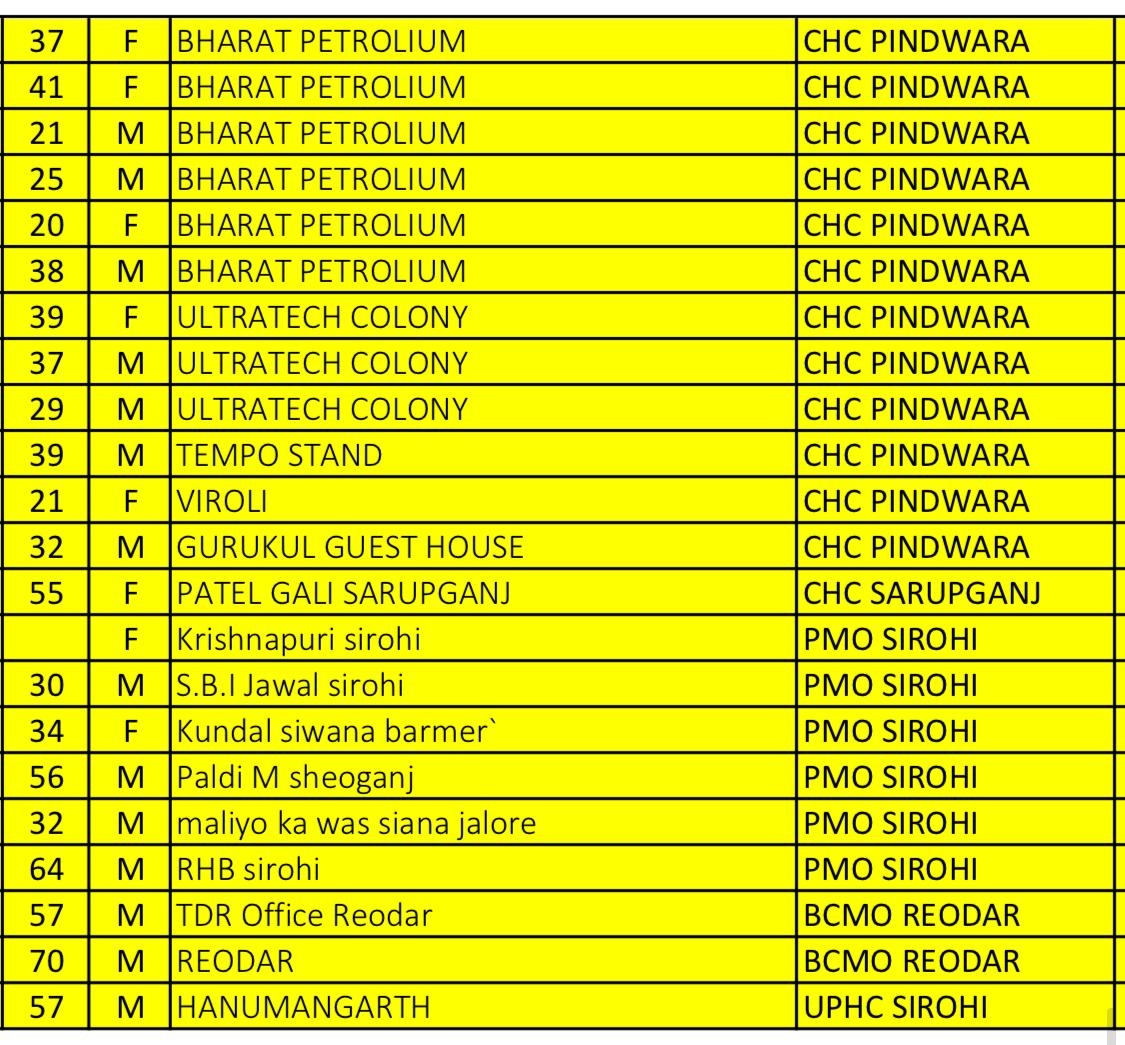 | 37 | F | BHARAT PETROLIUM | CHC PINDWARA |
|---|---|---|---|
| 41 | F | BHARAT PETROLIUM | CHC PINDWARA |
| 21 | M | BHARAT PETROLIUM | CHC PINDWARA |
| 25 | M | BHARAT PETROLIUM | CHC PINDWARA |
| 20 | F | BHARAT PETROLIUM | CHC PINDWARA |
| 38 | M | BHARAT PETROLIUM | CHC PINDWARA |
| 39 | F | ULTRATECH COLONY | CHC PINDWARA |
| 37 | M | ULTRATECH COLONY | CHC PINDWARA |
| 29 | M | ULTRATECH COLONY | CHC PINDWARA |
| 39 | M | TEMPO STAND | CHC PINDWARA |
| 21 | F | VIROLI | CHC PINDWARA |
| 32 | M | GURUKUL GUEST HOUSE | CHC PINDWARA |
| 55 | F | PATEL GALI SARUPGANJ | CHC SARUPGANJ |
|  | F | Krishnapuri sirohi | PMO SIROHI |
| 30 | M | S.B.I Jawal sirohi | PMO SIROHI |
| 34 | F | Kundal siwana barmer` | PMO SIROHI |
| 56 | M | Paldi M sheoganj | PMO SIROHI |
| 32 | M | maliyo ka was siana jalore | PMO SIROHI |
| 64 | M | RHB sirohi | PMO SIROHI |
| 57 | M | TDR Office Reodar | BCMO REODAR |
| 70 | M | REODAR | BCMO REODAR |
| 57 | M | HANUMANGARTH | UPHC SIROHI |